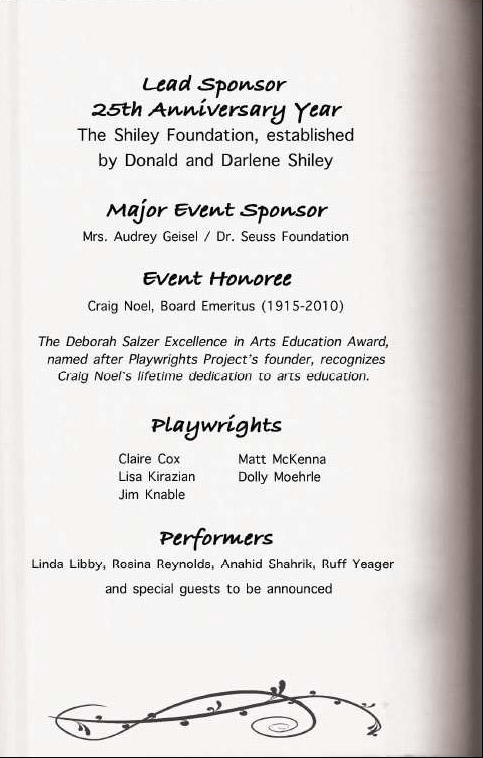 Lead Sponsor
25th Anniversary Year
The Shiley Foundation, established by Donald and Darlene Shiley

Major Event Sponsor
Mrs. Audrey Geisel / Dr. Seuss Foundation

Event Honoree
Craig Noel, Board Emeritus (1915-2010)

The Deborah Salzer Excellence in Arts Education Award, named after Playwrights Project's founder, recognizes Craig Noel's lifetime dedication to arts education.

Playwrights

Claire Cox
Lisa Kirazian
Jim Knable
Matt McKenna
Dolly Moehrle

Performers
Linda Libby, Rosina Reynolds, Anahid Shahrik, Ruff Yeager
and special guests to be announced